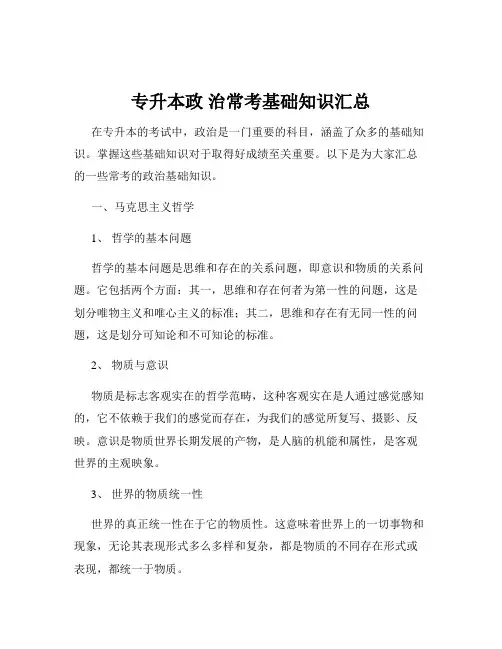 专升本政 治常考基础知识汇总

在专升本的考试中，政治是一门重要的科目，涵盖了众多的基础知识。掌握这些基础知识对于取得好成绩至关重要。以下是为大家汇总的一些常考的政治基础知识。

一、马克思主义哲学

1、 哲学的基本问题

哲学的基本问题是思维和存在的关系问题，即意识和物质的关系问题。它包括两个方面：其一，思维和存在何者为第一性的问题，这是划分唯物主义和唯心主义的标准；其二，思维和存在有无同一性的问题，这是划分可知论和不可知论的标准。

2、 物质与意识

物质是标志客观实在的哲学范畴，这种客观实在是人通过感觉感知的，它不依赖于我们的感觉而存在，为我们的感觉所复写、摄影、反映。意识是物质世界长期发展的产物，是人脑的机能和属性，是客观世界的主观映象。

3、 世界的物质统一性

世界的真正统一性在于它的物质性。这意味着世界上的一切事物和现象，无论其表现形式多么多样和复杂，都是物质的不同存在形式或表现，都统一于物质。